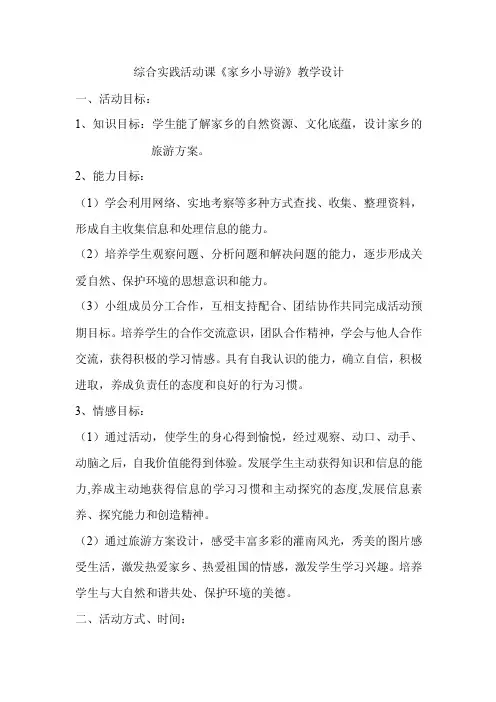 综合实践活动课《家乡小导游》教学设计

一、活动目标：

1、知识目标：学生能了解家乡的自然资源、文化底蕴，设计家乡的旅游方案。

2、能力目标：

（1）学会利用网络、实地考察等多种方式查找、收集、整理资料，形成自主收集信息和处理信息的能力。

（2）培养学生观察问题、分析问题和解决问题的能力，逐步形成关爱自然、保护环境的思想意识和能力。

（3）小组成员分工合作，互相支持配合、团结协作共同完成活动预期目标。培养学生的合作交流意识，团队合作精神，学会与他人合作交流，获得积极的学习情感。具有自我认识的能力，确立自信，积极进取，养成负责任的态度和良好的行为习惯。

3、情感目标：

（1）通过活动，使学生的身心得到愉悦，经过观察、动口、动手、动脑之后，自我价值能得到体验。发展学生主动获得知识和信息的能力,养成主动地获得信息的学习习惯和主动探究的态度,发展信息素养、探究能力和创造精神。

（2）通过旅游方案设计，感受丰富多彩的灌南风光，秀美的图片感受生活，激发热爱家乡、热爱祖国的情感，激发学生学习兴趣。培养学生与大自然和谐共处、保护环境的美德。

二、活动方式、时间：